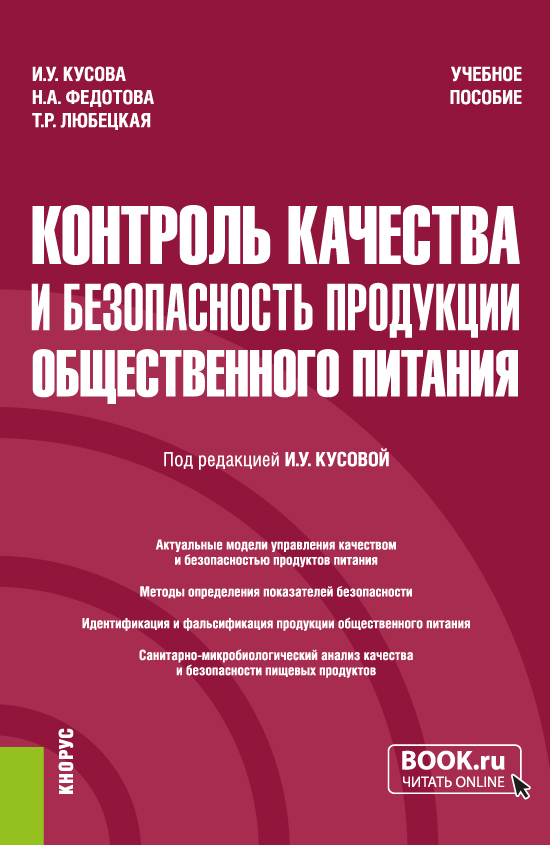 И.У. КУСОВА
Н.А. ФЕДОТОВА
Т.Р. ЛЮБЕЦКАЯ

УЧЕБНОЕ ПОСОБИЕ

КОНТРОЛЬ КАЧЕСТВА И БЕЗОПАСНОСТЬ ПРОДУКЦИИ ОБЩЕСТВЕННОГО ПИТАНИЯ

Под редакцией И.У. КУСОВОЙ

Актуальные модели управления качеством и безопасностью продуктов питания

Методы определения показателей безопасности

Идентификация и фальсификация продукции общественного питания

Санитарно-микробиологический анализ качества и безопасности пищевых продуктов

КНОРУС

BOOK.ru
ЧИТАТЬ ONLINE